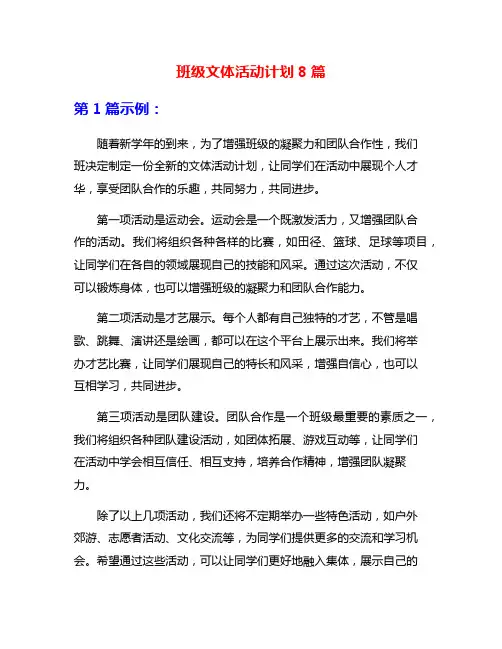 班级文体活动计划 8 篇

第 1 篇示例：

随着新学年的到来，为了增强班级的凝聚力和团队合作性，我们班决定制定一份全新的文体活动计划，让同学们在活动中展现个人才华，享受团队合作的乐趣，共同努力，共同进步。

第一项活动是运动会。运动会是一个既激发活力，又增强团队合作的活动。我们将组织各种各样的比赛，如田径、篮球、足球等项目，让同学们在各自的领域展现自己的技能和风采。通过这次活动，不仅可以锻炼身体，也可以增强班级的凝聚力和团队合作能力。

第二项活动是才艺展示。每个人都有自己独特的才艺，不管是唱歌、跳舞、演讲还是绘画，都可以在这个平台上展示出来。我们将举办才艺比赛，让同学们展现自己的特长和风采，增强自信心，也可以互相学习，共同进步。

第三项活动是团队建设。团队合作是一个班级最重要的素质之一，我们将组织各种团队建设活动，如团体拓展、游戏互动等，让同学们在活动中学会相互信任、相互支持，培养合作精神，增强团队凝聚力。

除了以上几项活动，我们还将不定期举办一些特色活动，如户外郊游、志愿者活动、文化交流等，为同学们提供更多的交流和学习机会。希望通过这些活动，可以让同学们更好地融入集体，展示自己的